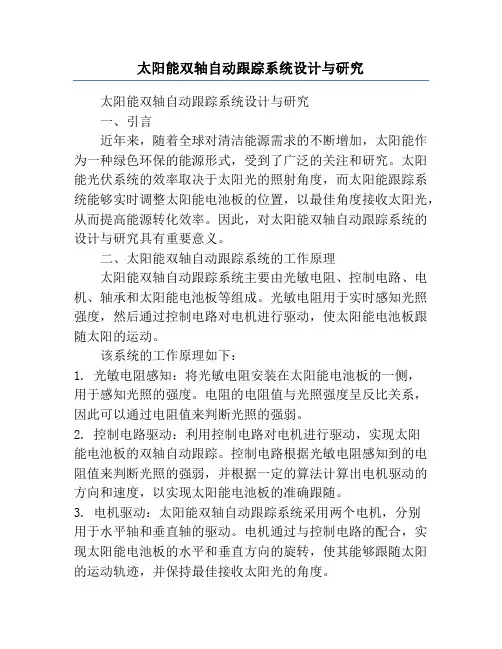 太阳能双轴自动跟踪系统设计与研究

太阳能双轴自动跟踪系统设计与研究

一、引言

近年来，随着全球对清洁能源需求的不断增加，太阳能作为一种绿色环保的能源形式，受到了广泛的关注和研究。太阳能光伏系统的效率取决于太阳光的照射角度，而太阳能跟踪系统能够实时调整太阳能电池板的位置，以最佳角度接收太阳光，从而提高能源转化效率。因此，对太阳能双轴自动跟踪系统的设计与研究具有重要意义。

二、太阳能双轴自动跟踪系统的工作原理

太阳能双轴自动跟踪系统主要由光敏电阻、控制电路、电机、轴承和太阳能电池板等组成。光敏电阻用于实时感知光照强度，然后通过控制电路对电机进行驱动，使太阳能电池板跟随太阳的运动。

该系统的工作原理如下：

1. 光敏电阻感知：将光敏电阻安装在太阳能电池板的一侧，用于感知光照的强度。电阻的电阻值与光照强度呈反比关系，因此可以通过电阻值来判断光照的强弱。

2. 控制电路驱动：利用控制电路对电机进行驱动，实现太阳能电池板的双轴自动跟踪。控制电路根据光敏电阻感知到的电阻值来判断光照的强弱，并根据一定的算法计算出电机驱动的方向和速度，以实现太阳能电池板的准确跟随。

3. 电机驱动：太阳能双轴自动跟踪系统采用两个电机，分别用于水平轴和垂直轴的驱动。电机通过与控制电路的配合，实现太阳能电池板的水平和垂直方向的旋转，使其能够跟随太阳的运动轨迹，并保持最佳接收太阳光的角度。